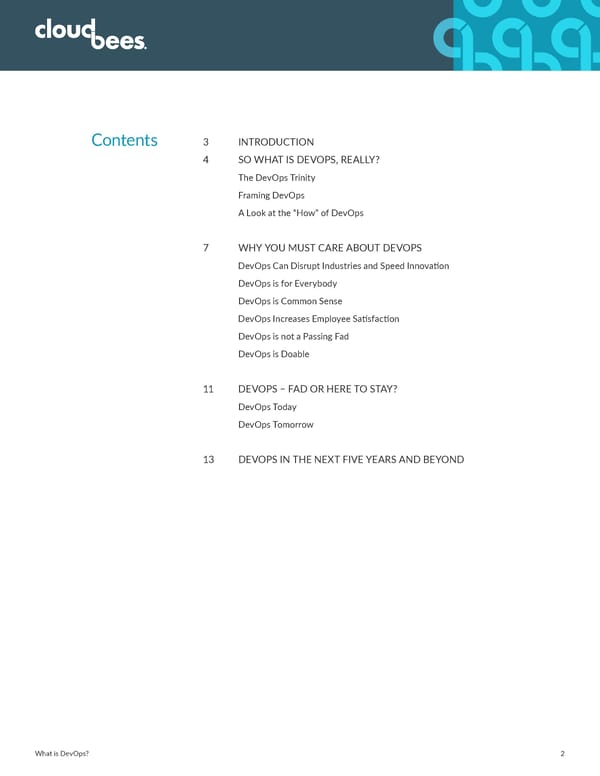 cloudbees.

Contents

3 INTRODUCTION
4 SO WHAT IS DEVOPS, REALLY?
The DevOps Trinity
Framing DevOps
A Look at the "How" of DevOps

7 WHY YOU MUST CARE ABOUT DEVOPS
DevOps Can Disrupt Industries and Speed Innovation
DevOps is for Everybody
DevOps is Common Sense
DevOps Increases Employee Satisfaction
DevOps is not a Passing Fad
DevOps is Doable

11 DEVOPS – FAD OR HERE TO STAY?
DevOps Today
DevOps Tomorrow

13 DEVOPS IN THE NEXT FIVE YEARS AND BEYOND

What is DevOps?

2